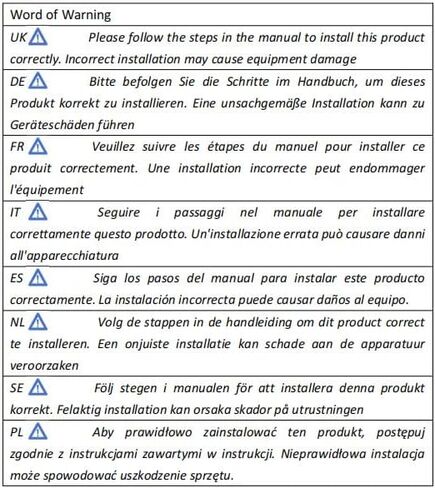 | Word of Warning |
|---|
| UK Please follow the steps in the manual to install this product correctly. Incorrect installation may cause equipment damage |
| DE Bitte befolgen Sie die Schritte im Handbuch, um dieses Produkt korrekt zu installieren. Eine unsachgemäße Installation kann zu Geräteschäden führen |
| FR Veuillez suivre les étapes du manuel pour installer ce produit correctement. Une installation incorrecte peut endommager l'équipement |
| IT Seguire i passaggi nel manuale per installare correttamente questo prodotto. Un'installazione errata può causare danni all'apparecchiatura |
| ES Siga los pasos del manual para instalar este producto correctamente. La instalación incorrecta puede causar daños al equipo. |
| NL Volg de stappen in de handleiding om dit product correct te installeren. Een onjuiste installatie kan schade aan de apparatuur veroorzaken |
| SE Följ stegen i manualen för att installera denna produkt korrekt. Felaktig installation kan orsaka skador på utrustningen |
| PL Aby prawidłowo zainstalować ten produkt, postępuj zgodnie z instrukcjami zawartymi w instrukcji. Nieprawidłowa instalacja może spowodować uszkodzenie sprzętu. |